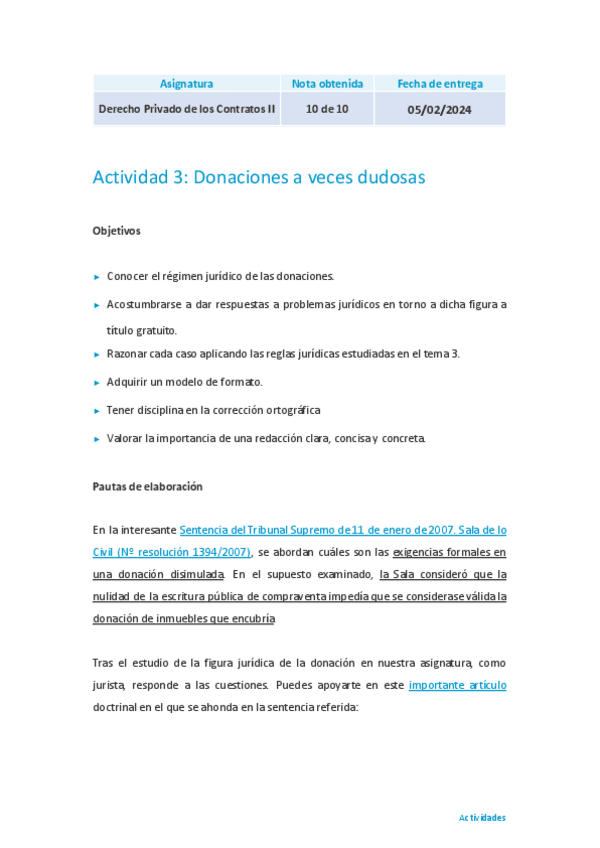 | Asignatura | Nota obtenida | Fecha de entrega |
|---|---|---|
| Derecho Privado de los Contratos II | 10 de 10 | 05/02/2024 |

Actividad 3: Donaciones a veces dudosas

Objetivos

► Conocer el régimen jurídico de las donaciones.

► Acostumbrarse a dar respuestas a problemas jurídicos en torno a dicha figura a título gratuito.

► Razonar cada caso aplicando las reglas jurídicas estudiadas en el tema 3.

► Adquirir un modelo de formato.

► Tener disciplina en la corrección ortográfica

► Valorar la importancia de una redacción clara, concisa y concreta.

Pautas de elaboración

En la interesante Sentencia del Tribunal Supremo de 11 de enero de 2007. Sala de lo Civil (Nº resolución 1394/2007), se abordan cuáles son las exigencias formales en una donación disimulada. En el supuesto examinado, la Sala consideró que la nulidad de la escritura pública de compraventa impedía que se considerase válida la donación de inmuebles que encubría

Tras el estudio de la figura jurídica de la donación en nuestra asignatura, como jurista, responde a las cuestiones. Puedes apoyarte en este importante artículo doctrinal en el que se ahonda en la sentencia referida:

Actividades